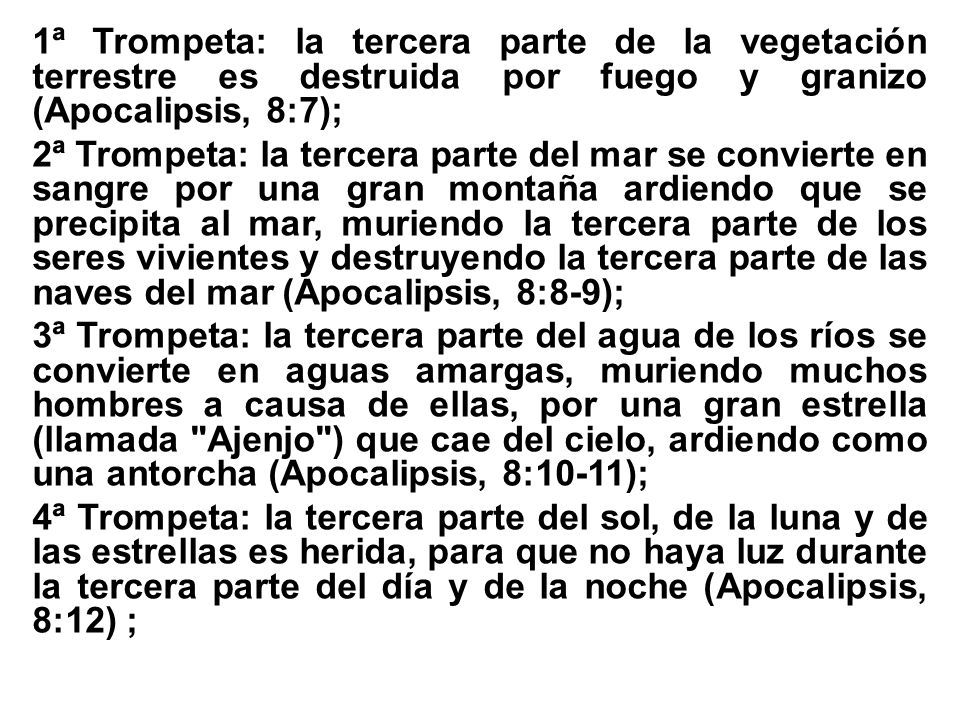 1ª Trompeta: la tercera parte de la vegetación terrestre es destruida por fuego y granizo (Apocalipsis, 8:7);

2ª Trompeta: la tercera parte del mar se convierte en sangre por una gran montaña ardiendo que se precipita al mar, muriendo la tercera parte de los seres vivientes y destruyendo la tercera parte de las naves del mar (Apocalipsis, 8:8-9);

3ª Trompeta: la tercera parte del agua de los ríos se convierte en aguas amargas, muriendo muchos hombres a causa de ellas, por una gran estrella (llamada "Ajenjo") que cae del cielo, ardiendo como una antorcha (Apocalipsis, 8:10-11);

4ª Trompeta: la tercera parte del sol, de la luna y de las estrellas es herida, para que no haya luz durante la tercera parte del día y de la noche (Apocalipsis, 8:12) ;